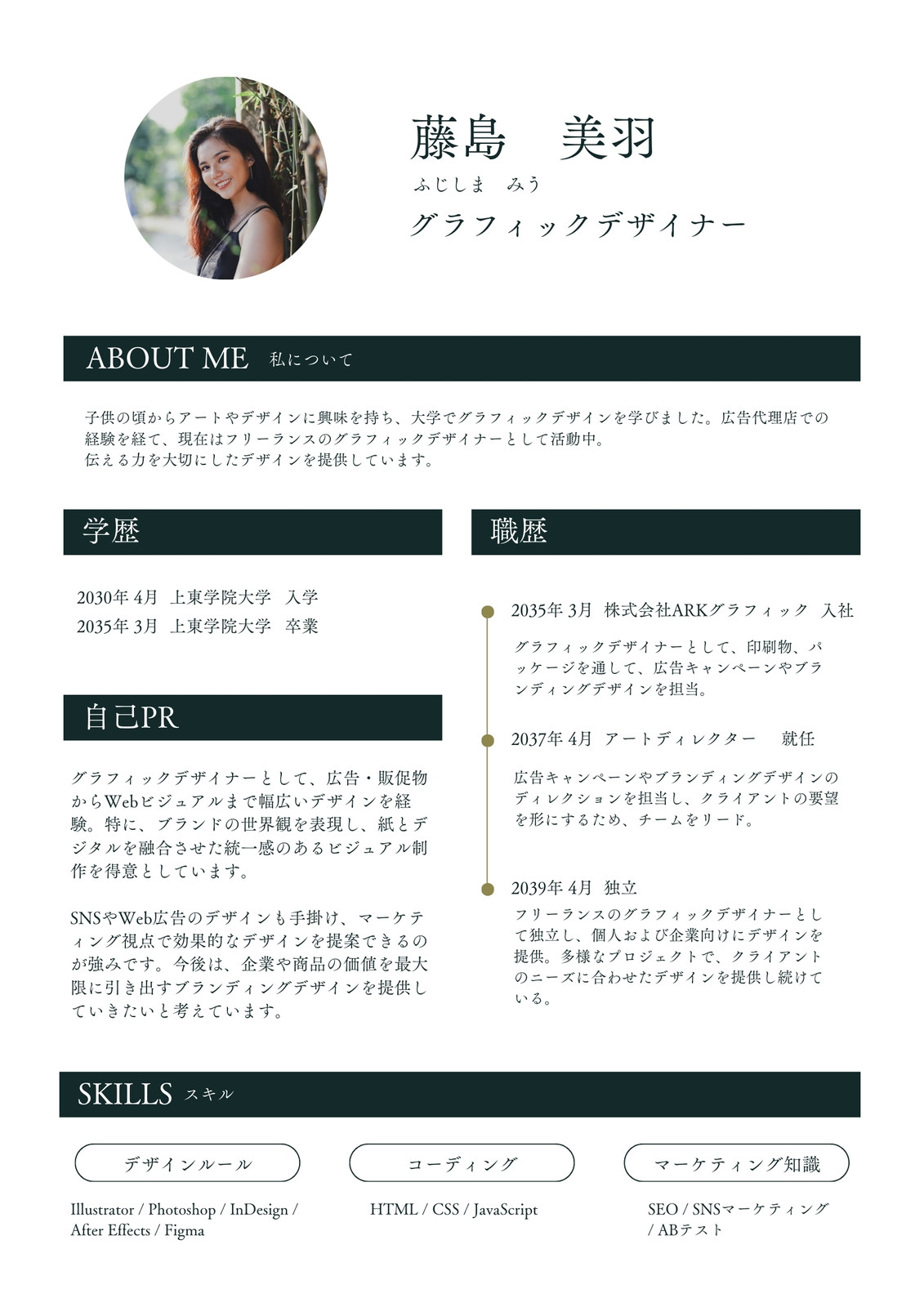 藤島　美羽
ふじしま　みう
グラフィックデザイナー

ABOUT ME 私について

子供の頃からアートやデザインに興味を持ち、大学でグラフィックデザインを学びました。広告代理店での経験を経て、現在はフリーランスのグラフィックデザイナーとして活動中。
伝える力を大切にしたデザインを提供しています。

学歴

2030年 4月　上東学院大学　入学
2035年 3月　上東学院大学　卒業

自己PR

グラフィックデザイナーとして、広告・販促物からWebビジュアルまで幅広いデザインを経験。特に、ブランドの世界観を表現し、紙とデジタルを融合させた統一感のあるビジュアル制作を得意としています。

SNSやWeb広告のデザインも手掛け、マーケティング視点で効果的なデザインを提案できるのが強みです。今後は、企業や商品の価値を最大限に引き出すブランディングデザインを提供していきたいと考えています。

職歴

2035年 3月　株式会社ARKグラフィック　入社
グラフィックデザイナーとして、印刷物、パッケージを通して、広告キャンペーンやブランディングデザインを担当。

2037年 4月　アートディレクター　就任
広告キャンペーンやブランディングデザインのディレクションを担当し、クライアントの要望を形にするため、チームをリード。

2039年 4月　独立
フリーランスのグラフィックデザイナーとして独立し、個人および企業向けにデザインを提供。多様なプロジェクトで、クライアントのニーズに合わせたデザインを提供し続けている。

SKILLS スキル

デザインルール
Illustrator / Photoshop / InDesign / After Effects / Figma

コーディング
HTML / CSS / JavaScript

マーケティング知識
SEO / SNSマーケティング / ABテスト